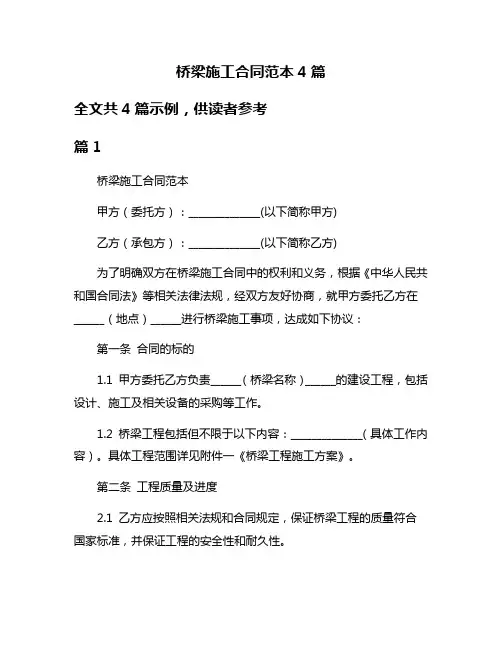 桥梁施工合同范本 4 篇

全文共 4 篇示例，供读者参考

篇 1

桥梁施工合同范本

甲方（委托方）：______________(以下简称甲方)

乙方（承包方）：______________(以下简称乙方)

为了明确双方在桥梁施工合同中的权利和义务，根据《中华人民共和国合同法》等相关法律法规，经双方友好协商，就甲方委托乙方在______（地点）______进行桥梁施工事项，达成如下协议：

第一条 合同的标的

1.1 甲方委托乙方负责______（桥梁名称）______的建设工程，包括设计、施工及相关设备的采购等工作。

1.2 桥梁工程包括但不限于以下内容：______________（具体工作内容）。具体工程范围详见附件一《桥梁工程施工方案》。

第二条 工程质量及进度

2.1 乙方应按照相关法规和合同规定，保证桥梁工程的质量符合国家标准，并保证工程的安全性和耐久性。